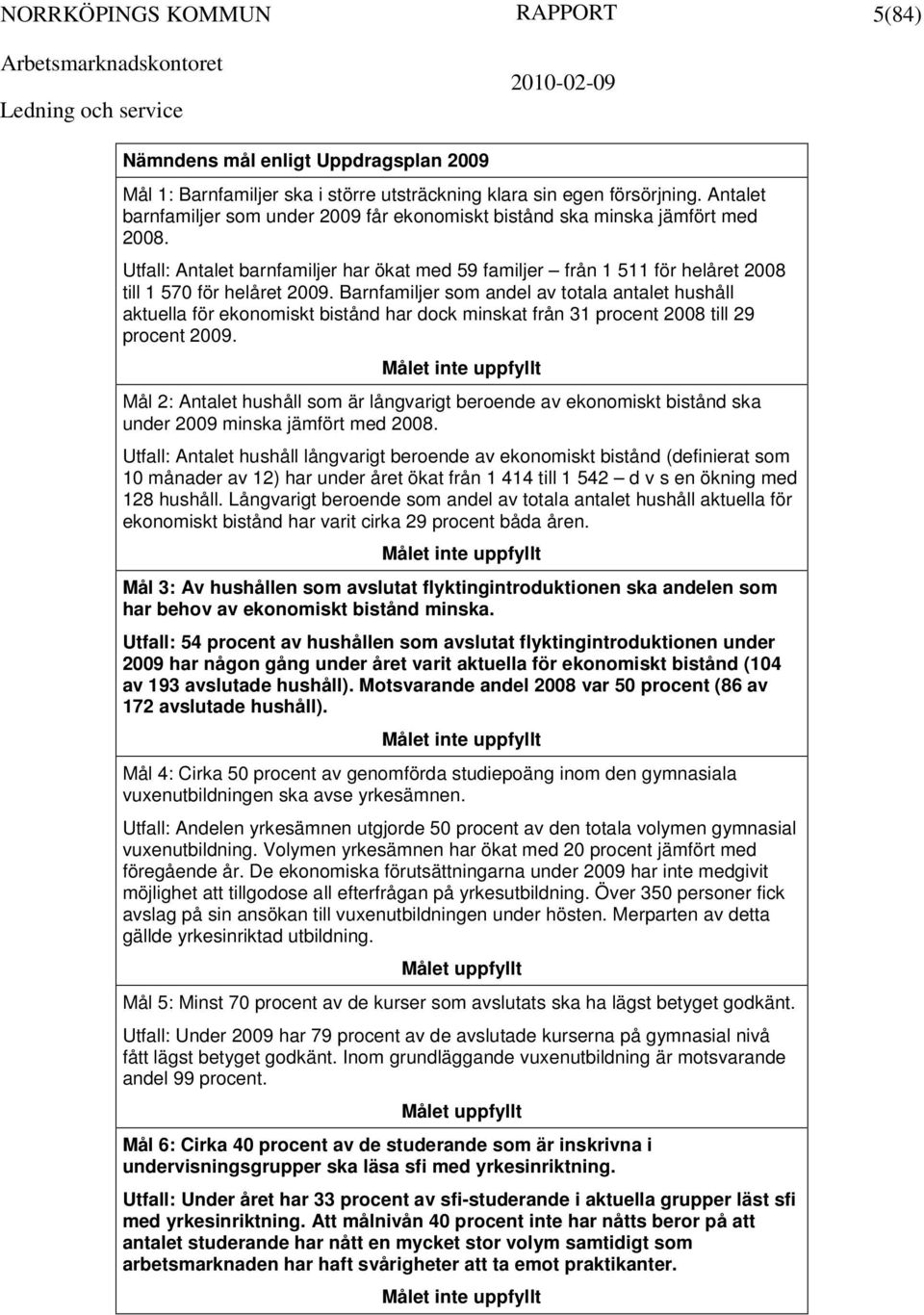 NORRKÖPINGS KOMMUN RAPPORT 5(84)
Arbetsmarknadskontoret 2010-02-09
Ledning och service

Nämndens mål enligt Uppdragsplan 2009

Mål 1: Barnfamiljer ska i större utsträckning klara sin egen försörjning. Antalet barnfamiljer som under 2009 får ekonomiskt bistånd ska minska jämfört med 2008.

Utfall: Antalet barnfamiljer har ökat med 59 familjer – från 1 511 för helåret 2008 till 1 570 för helåret 2009. Barnfamiljer som andel av totala antalet hushåll aktuella för ekonomiskt bistånd har dock minskat från 31 procent 2008 till 29 procent 2009.

Målet inte uppfyllt

Mål 2: Antalet hushåll som är långvarigt beroende av ekonomiskt bistånd ska under 2009 minska jämfört med 2008.

Utfall: Antalet hushåll långvarigt beroende av ekonomiskt bistånd (definierat som 10 månader av 12) har under året ökat från 1 414 till 1 542 – d v s en ökning med 128 hushåll. Långvarigt beroende som andel av totala antalet hushåll aktuella för ekonomiskt bistånd har varit cirka 29 procent båda åren.

Målet inte uppfyllt

Mål 3: Av hushållen som avslutat flyktingintroduktionen ska andelen som har behov av ekonomiskt bistånd minska.

Utfall: 54 procent av hushållen som avslutat flyktingintroduktionen under 2009 har någon gång under året varit aktuella för ekonomiskt bistånd (104 av 193 avslutade hushåll). Motsvarande andel 2008 var 50 procent (86 av 172 avslutade hushåll).

Målet inte uppfyllt

Mål 4: Cirka 50 procent av genomförda studiepoäng inom den gymnasiala vuxenutbildningen ska avse yrkesämnen.

Utfall: Andelen yrkesämnen utgjorde 50 procent av den totala volymen gymnasial vuxenutbildning. Volymen yrkesämnen har ökat med 20 procent jämfört med föregående år. De ekonomiska förutsättningarna under 2009 har inte medgivit möjlighet att tillgodose all efterfrågan på yrkesutbildning. Över 350 personer fick avslag på sin ansökan till vuxenutbildningen under hösten. Merparten av detta gällde yrkesinriktad utbildning.

Målet uppfyllt

Mål 5: Minst 70 procent av de kurser som avslutats ska ha lägst betyget godkänt.

Utfall: Under 2009 har 79 procent av de avslutade kurserna på gymnasial nivå fått lägst betyget godkänt. Inom grundläggande vuxenutbildning är motsvarande andel 99 procent.

Målet uppfyllt

Mål 6: Cirka 40 procent av de studerande som är inskrivna i undervisningsgrupper ska läsa sfi med yrkesinriktning.

Utfall: Under året har 33 procent av sfi-studerande i aktuella grupper läst sfi med yrkesinriktning. Att målnivån 40 procent inte har nåtts beror på att antalet studerande har nått en mycket stor volym samtidigt som arbetsmarknaden har haft svårigheter att ta emot praktikanter.

Målet inte uppfyllt